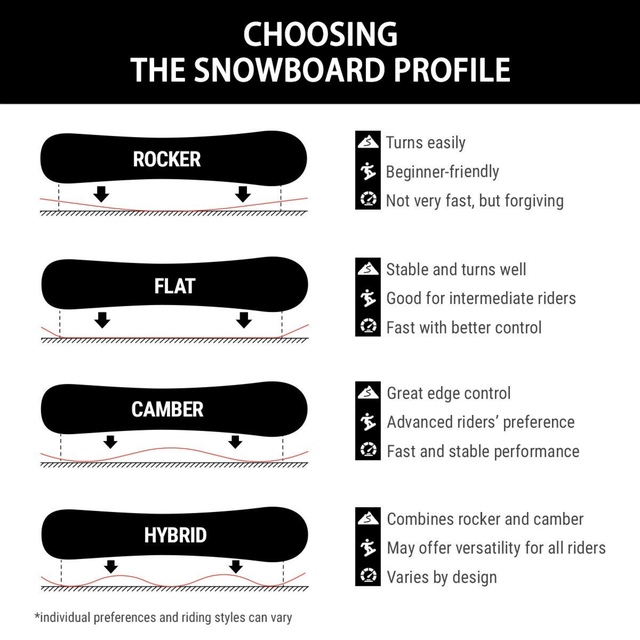 CHOOSING
THE SNOWBOARD PROFILE

ROCKER

Turns easily
Beginner-friendly
Not very fast, but forgiving

FLAT

Stable and turns well
Good for intermediate riders
Fast with better control

CAMBER

Great edge control
Advanced riders' preference
Fast and stable performance

HYBRID

Combines rocker and camber
May offer versatility for all riders
Varies by design

*individual preferences and riding styles can vary